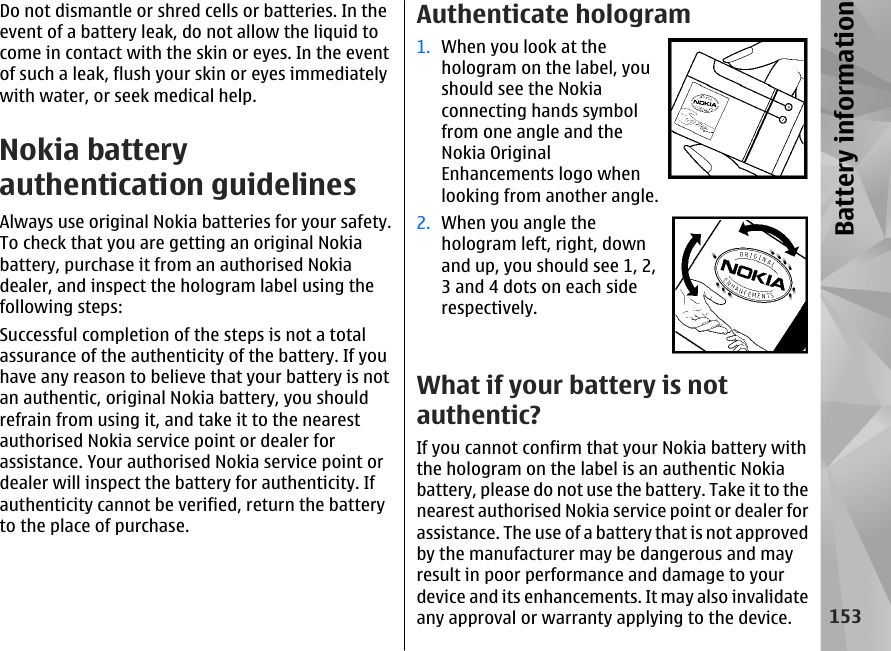 Do not dismantle or shred cells or batteries. In the event of a battery leak, do not allow the liquid to come in contact with the skin or eyes. In the event of such a leak, flush your skin or eyes immediately with water, or seek medical help.

Nokia battery authentication guidelines

Always use original Nokia batteries for your safety. To check that you are getting an original Nokia battery, purchase it from an authorised Nokia dealer, and inspect the hologram label using the following steps:

Successful completion of the steps is not a total assurance of the authenticity of the battery. If you have any reason to believe that your battery is not an authentic, original Nokia battery, you should refrain from using it, and take it to the nearest authorised Nokia service point or dealer for assistance. Your authorised Nokia service point or dealer will inspect the battery for authenticity. If authenticity cannot be verified, return the battery to the place of purchase.

Authenticate hologram

1. When you look at the hologram on the label, you should see the Nokia connecting hands symbol from one angle and the Nokia Original Enhancements logo when looking from another angle.

NOKIA

2. When you angle the hologram left, right, down and up, you should see 1, 2, 3 and 4 dots on each side respectively.

ORIGINAL NOKIA ENHANCEMENTS

What if your battery is not authentic?

If you cannot confirm that your Nokia battery with the hologram on the label is an authentic Nokia battery, please do not use the battery. Take it to the nearest authorised Nokia service point or dealer for assistance. The use of a battery that is not approved by the manufacturer may be dangerous and may result in poor performance and damage to your device and its enhancements. It may also invalidate any approval or warranty applying to the device.

Battery information

153